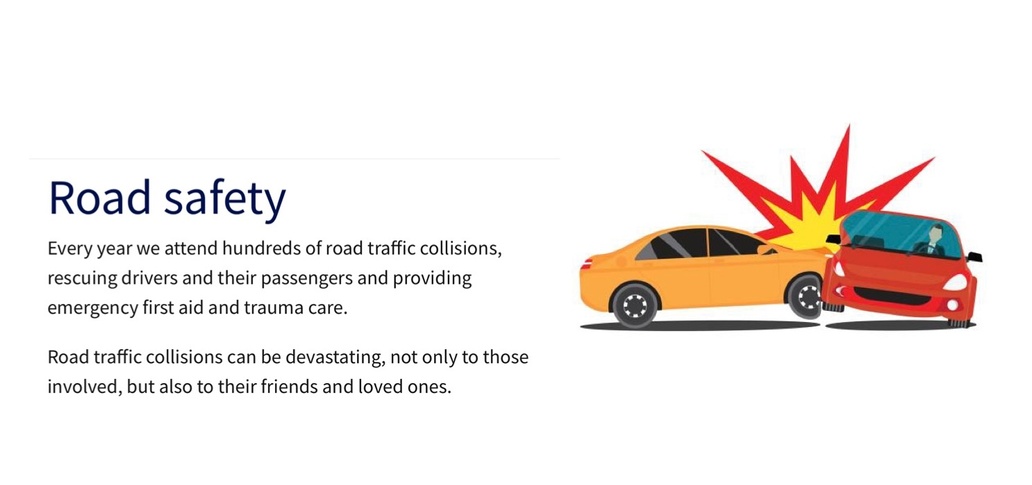 Road safety

Every year we attend hundreds of road traffic collisions, rescuing drivers and their passengers and providing emergency first aid and trauma care.

Road traffic collisions can be devastating, not only to those involved, but also to their friends and loved ones.